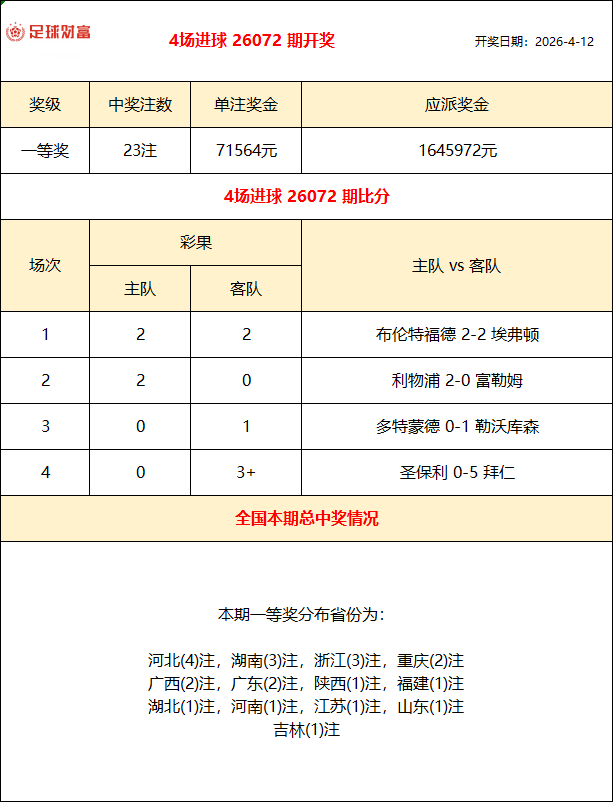 足球财富

4场进球 26072 期开奖

开奖日期：2026-4-12

| 奖级 | 中奖注数 | 单注奖金 | 应派奖金 |
|---|---|---|---|
| 一等奖 | 23注 | 71564元 | 1645972元 |

4场进球 26072 期比分

| 场次 | 彩果 主队 | 彩果 客队 | 主队 vs 客队 |
|---|---|---|---|
| 1 | 2 | 2 | 布伦特福德 2-2 埃弗顿 |
| 2 | 2 | 0 | 利物浦 2-0 富勒姆 |
| 3 | 0 | 1 | 多特蒙德 0-1 勒沃库森 |
| 4 | 0 | 3+ | 圣保利 0-5 拜仁 |

全国本期总中奖情况

本期一等奖分布省份为：

河北(4)注，湖南(3)注，浙江(3)注，重庆(2)注
广西(2)注，广东(2)注，陕西(1)注，福建(1)注
湖北(1)注，河南(1)注，江苏(1)注，山东(1)注
吉林(1)注